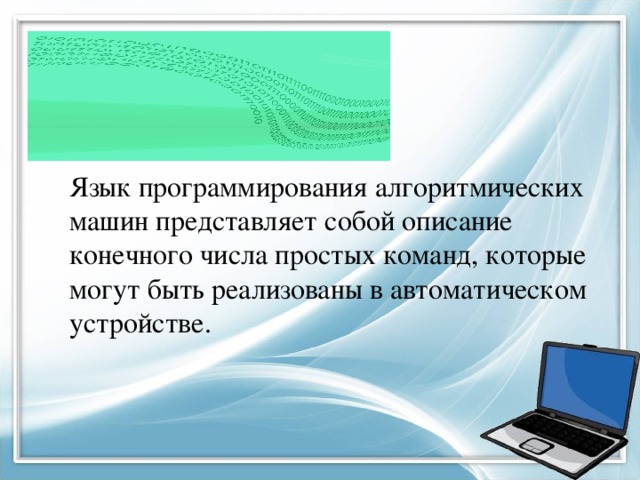 Язык программирования алгоритмических машин представляет собой описание конечного числа простых команд, которые могут быть реализованы в автоматическом устройстве.